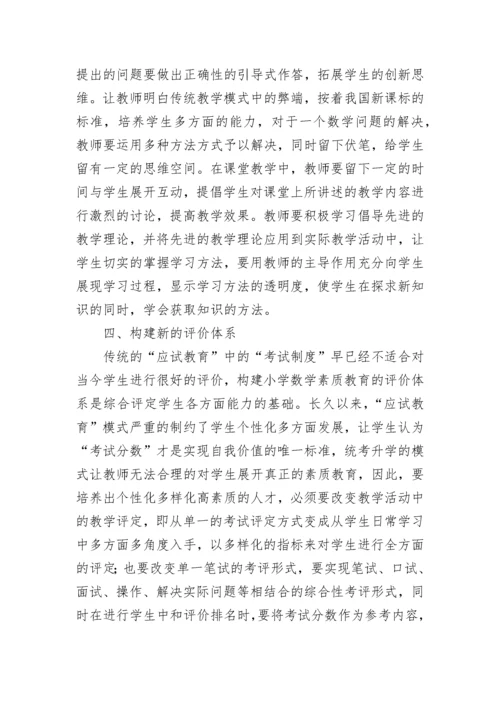 提出的问题要做出正确性的引导式作答，拓展学生的创新思维。让教师明白传统教学模式中的弊端，按着我国新课标的标准，培养学生多方面的能力，对于一个数学问题的解决，教师要运用多种方法方式予以解决，同时留下伏笔，给学生留有一定的思维空间。在课堂教学中，教师要留下一定的时间与学生展开互动，提倡学生对课堂上所讲述的教学内容进行激烈的讨论，提高教学效果。教师要积极学习倡导先进的教学理论，并将先进的教学理论应用到实际教学活动中，让学生切实的掌握学习方法，要用教师的主导作用充分向学生展现学习过程，显示学习方法的透明度，使学生在探求新知识的同时，学会获取知识的方法。

四、构建新的评价体系

传统的“应试教育”中的“考试制度”早已经不适合对当今学生进行很好的评价，构建小学数学素质教育的评价体系是综合评定学生各方面能力的基础。长久以来，“应试教育”模式严重的制约了学生个性化多方面发展，让学生认为“考试分数”才是实现自我价值的唯一标准，统考升学的模式让教师无法合理的对学生展开真正的素质教育，因此，要培养出个性化多样化高素质的人才，必须要改变教学活动中的教学评定，即从单一的考试评定方式变成从学生日常学习中多方面多角度入手，以多样化的指标来对学生进行全方面的评定;也要改变单一笔试的考评形式，要实现笔试、口试、面试、操作、解决实际问题等相结合的综合性考评形式，同时在进行学生中和评价排名时，要将考试分数作为参考内容，